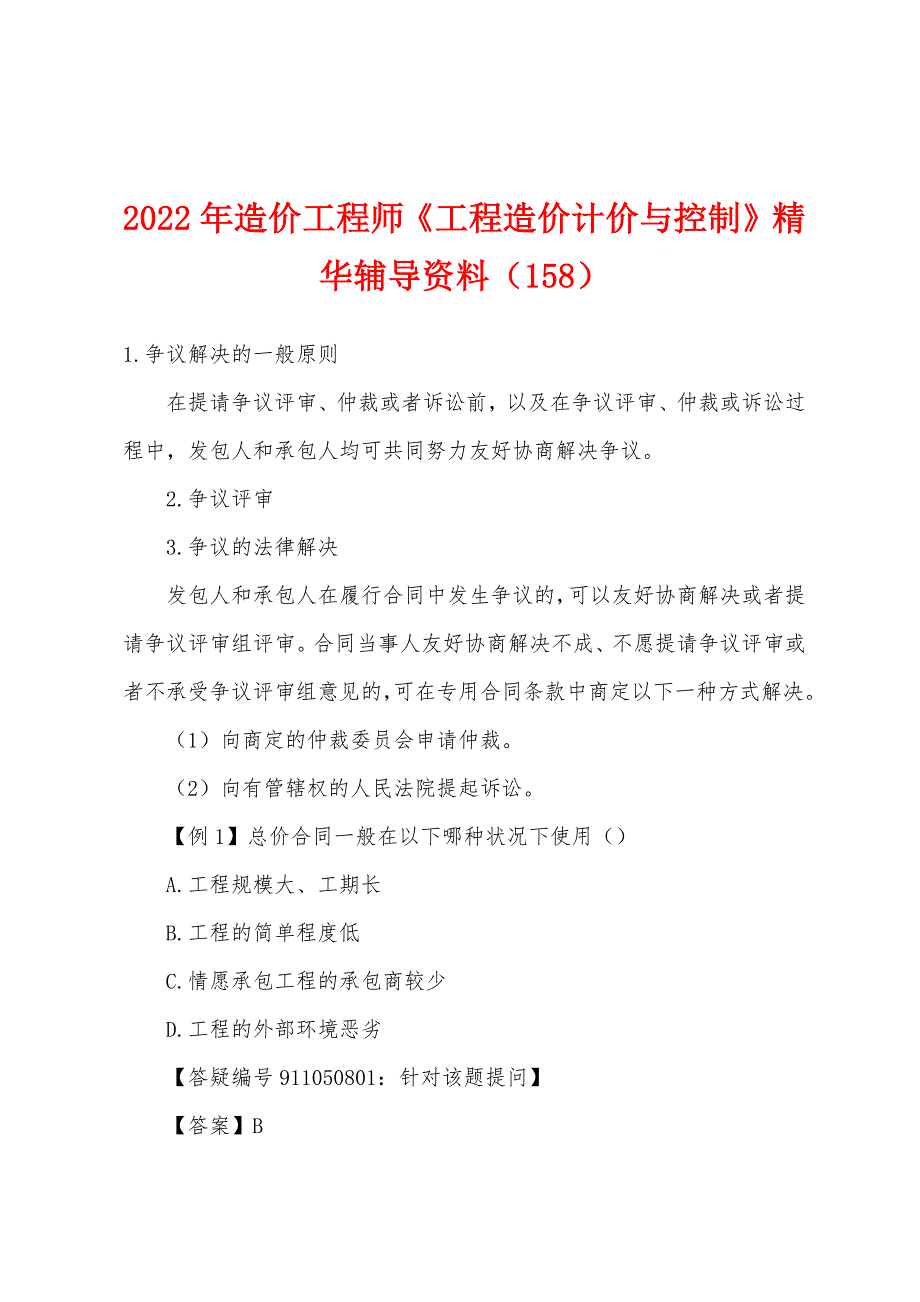 2022年造价工程师《工程造价计价与控制》精华辅导资料（158）

1.争议解决的一般原则

在提请争议评审、仲裁或者诉讼前，以及在争议评审、仲裁或诉讼过程中，发包人和承包人均可共同努力友好协商解决争议。

2.争议评审

3.争议的法律解决

发包人和承包人在履行合同中发生争议的,可以友好协商解决或者提请争议评审组评审。合同当事人友好协商解决不成、不愿提请争议评审或者不承受争议评审组意见的,可在专用合同条款中商定以下一种方式解决。

（1）向商定的仲裁委员会申请仲裁。

（2）向有管辖权的人民法院提起诉讼。

【例1】总价合同一般在以下哪种状况下使用（）

A.工程规模大、工期长

B.工程的简单程度低

C.情愿承包工程的承包商较少

D.工程的外部环境恶劣

【答疑编号911050801：针对该题提问】

【答案】B